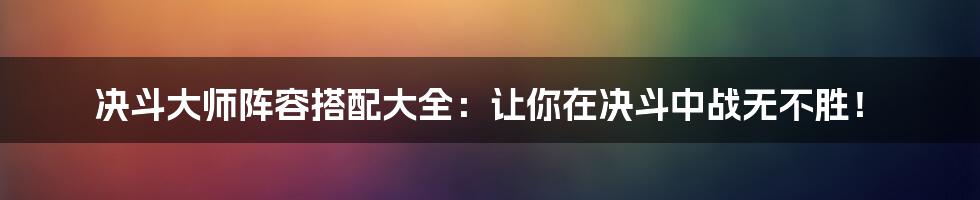 决斗大师阵容搭配大全：让你在决斗中战无不胜！